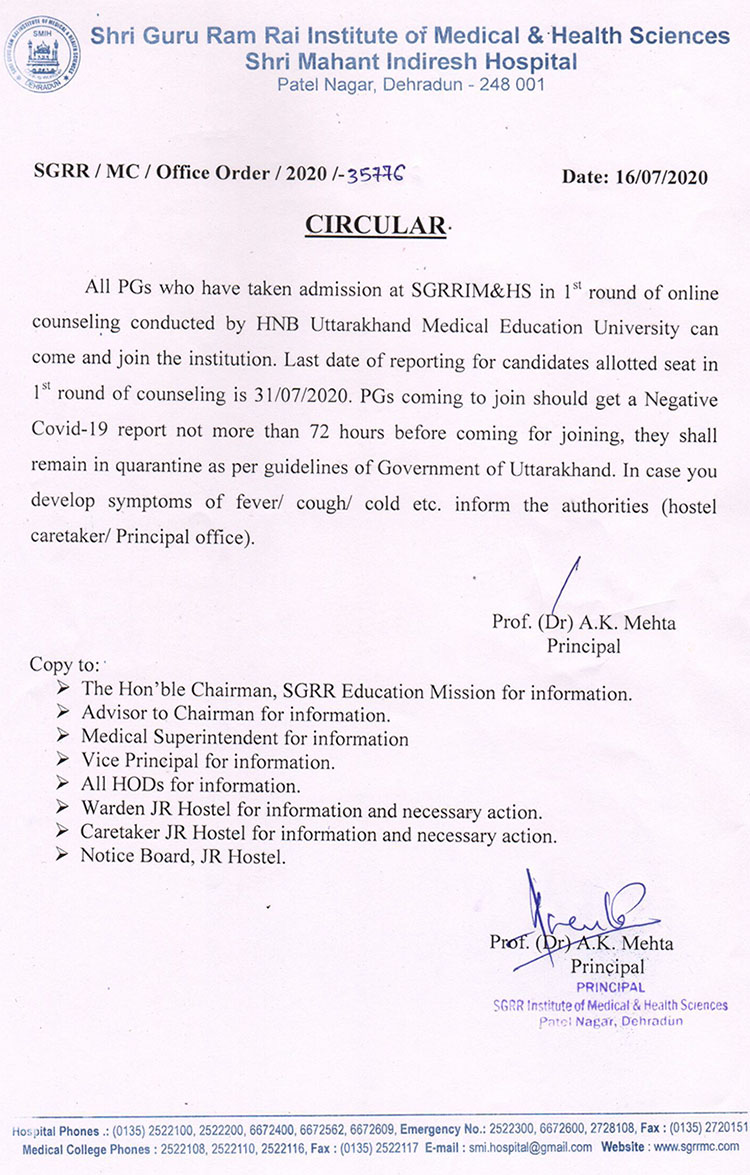 SMIH DEHRADUN

Shri Guru Ram Rai Institute of Medical & Health Sciences
Shri Mahant Indiresh Hospital
Patel Nagar, Dehradun - 248 001

SGRR / MC / Office Order / 2020 /-35776

Date: 16/07/2020

CIRCULAR

All PGs who have taken admission at SGRRIM&HS in 1st round of online counseling conducted by HNB Uttarakhand Medical Education University can come and join the institution. Last date of reporting for candidates allotted seat in 1st round of counseling is 31/07/2020. PGs coming to join should get a Negative Covid-19 report not more than 72 hours before coming for joining, they shall remain in quarantine as per guidelines of Government of Uttarakhand. In case you develop symptoms of fever/ cough/ cold etc. inform the authorities (hostel caretaker/ Principal office).

Prof. (Dr) A.K. Mehta
Principal

Copy to:
➢ The Hon'ble Chairman, SGRR Education Mission for information.
➢ Advisor to Chairman for information.
➢ Medical Superintendent for information
➢ Vice Principal for information.
➢ All HODs for information.
➢ Warden JR Hostel for information and necessary action.
➢ Caretaker JR Hostel for information and necessary action.
➢ Notice Board, JR Hostel.

Prof. (Dr) A.K. Mehta
Principal
PRINCIPAL
SGRR Institute of Medical & Health Sciences
Patel Nagar, Dehradun

Hospital Phones .: (0135) 2522100, 2522200, 6672400, 6672562, 6672609, Emergency No.: 2522300, 6672600, 2728108, Fax : (0135) 2720151
Medical College Phones : 2522108, 2522110, 2522116, Fax : (0135) 2522117 E-mail : smi.hospital@gmail.com Website : www.sgrrmc.com